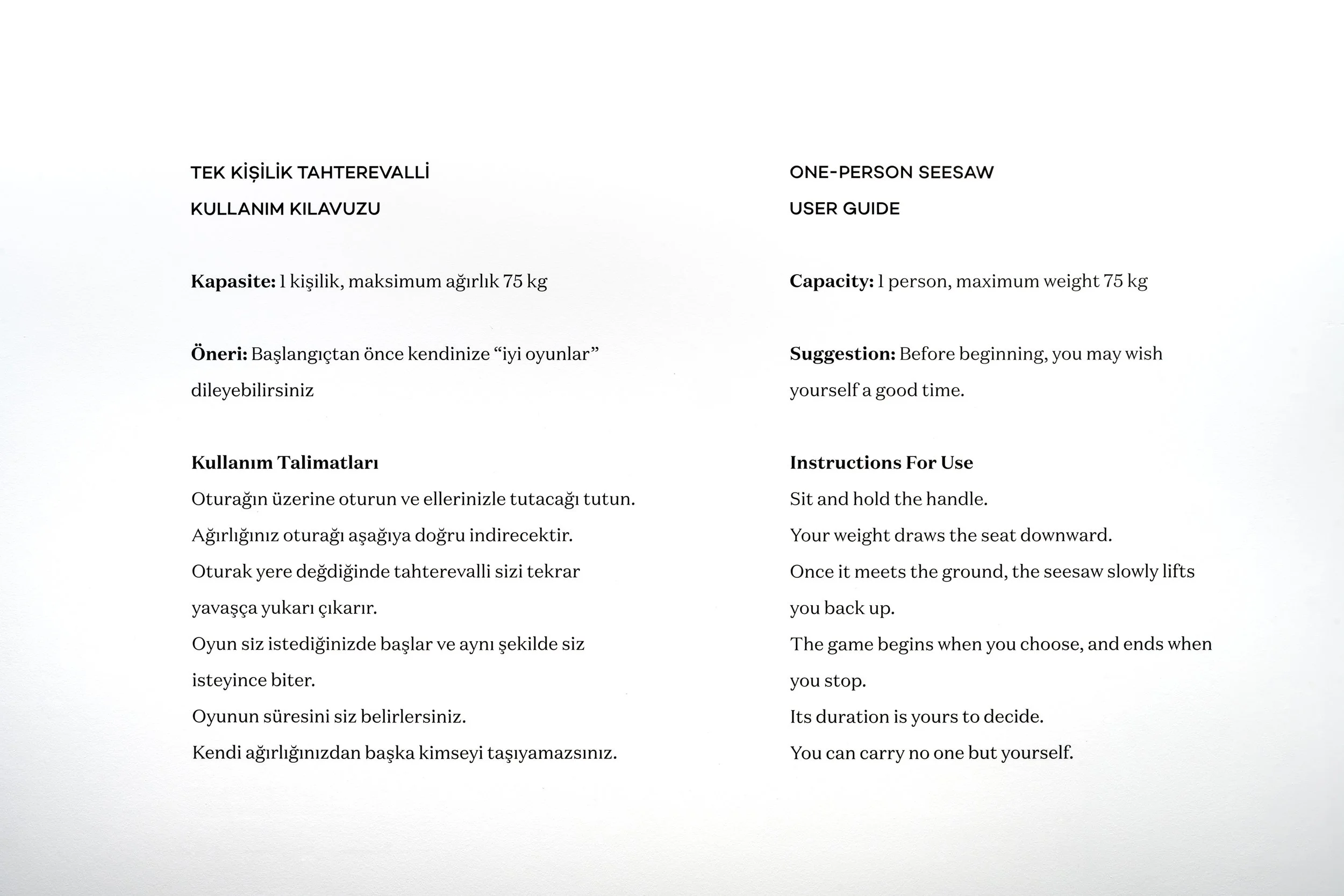 TEK KİŞİLİK TAHTEREVALLİ

KULLANIM KILAVUZU

Kapasite: 1 kişilik, maksimum ağırlık 75 kg

Öneri: Başlangıçtan önce kendinize "iyi oyunlar" dileyebilirsiniz

Kullanım Talimatları
Oturağın üzerine oturun ve ellerinizle tutacağı tutun.
Ağırlığınız oturağı aşağıya doğru indirecektir.
Oturak yere değdiğinde tahterevalli sizi tekrar yavaşça yukarı çıkarır.
Oyun siz istediğinizde başlar ve aynı şekilde siz isteyince biter.
Oyunun süresini siz belirlersiniz.
Kendi ağırlığınızdan başka kimseyi taşıyamazsınız.

ONE-PERSON SEESAW

USER GUIDE

Capacity: 1 person, maximum weight 75 kg

Suggestion: Before beginning, you may wish yourself a good time.

Instructions For Use
Sit and hold the handle.
Your weight draws the seat downward.
Once it meets the ground, the seesaw slowly lifts you back up.
The game begins when you choose, and ends when you stop.
Its duration is yours to decide.
You can carry no one but yourself.